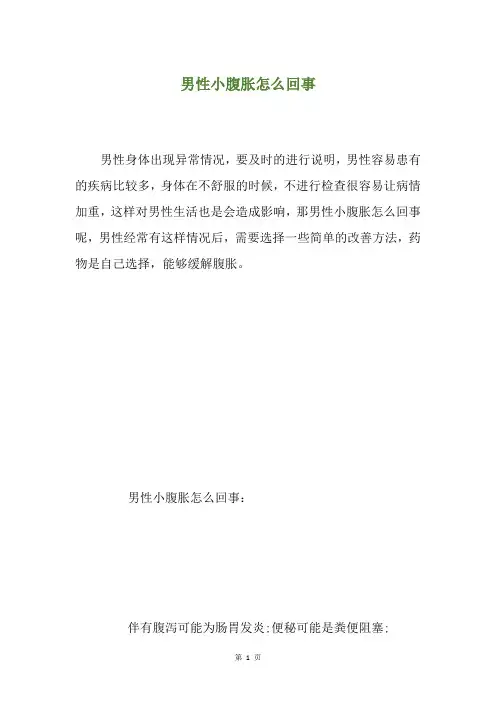 男性小腹胀怎么回事

男性身体出现异常情况，要及时的进行说明，男性容易患有的疾病比较多，身体在不舒服的时候，不进行检查很容易让病情加重，这样对男性生活也是会造成影响，那男性小腹胀怎么回事呢，男性经常有这样情况后，需要选择一些简单的改善方法，药物是自己选择，能够缓解腹胀。

男性小腹胀怎么回事：

伴有腹泻可能为肠胃发炎;便秘可能是粪便阻塞;

第 1 页